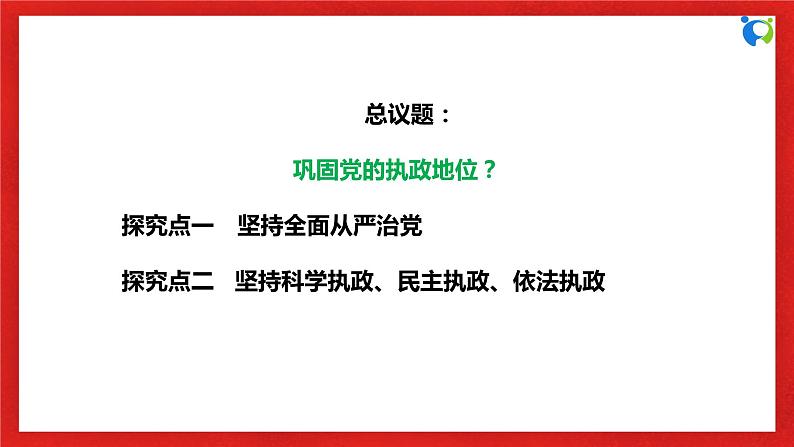 总议题：

巩固党的执政地位？

探究点一　坚持全面从严治党

探究点二　坚持科学执政、民主执政、依法执政